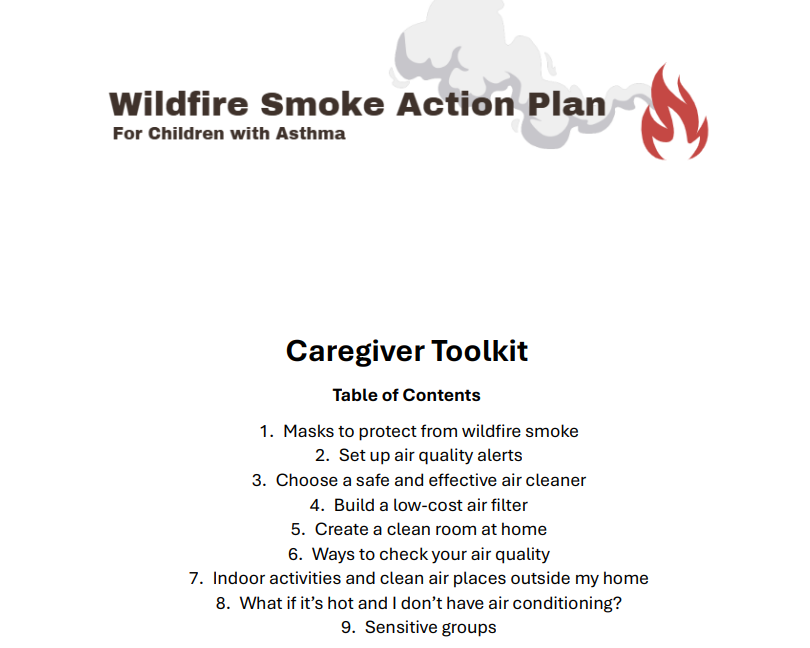 Wildfire Smoke Action Plan
For Children with Asthma

Caregiver Toolkit

Table of Contents

1. Masks to protect from wildfire smoke
2. Set up air quality alerts
3. Choose a safe and effective air cleaner
4. Build a low-cost air filter
5. Create a clean room at home
6. Ways to check your air quality
7. Indoor activities and clean air places outside my home
8. What if it's hot and I don't have air conditioning?
9. Sensitive groups